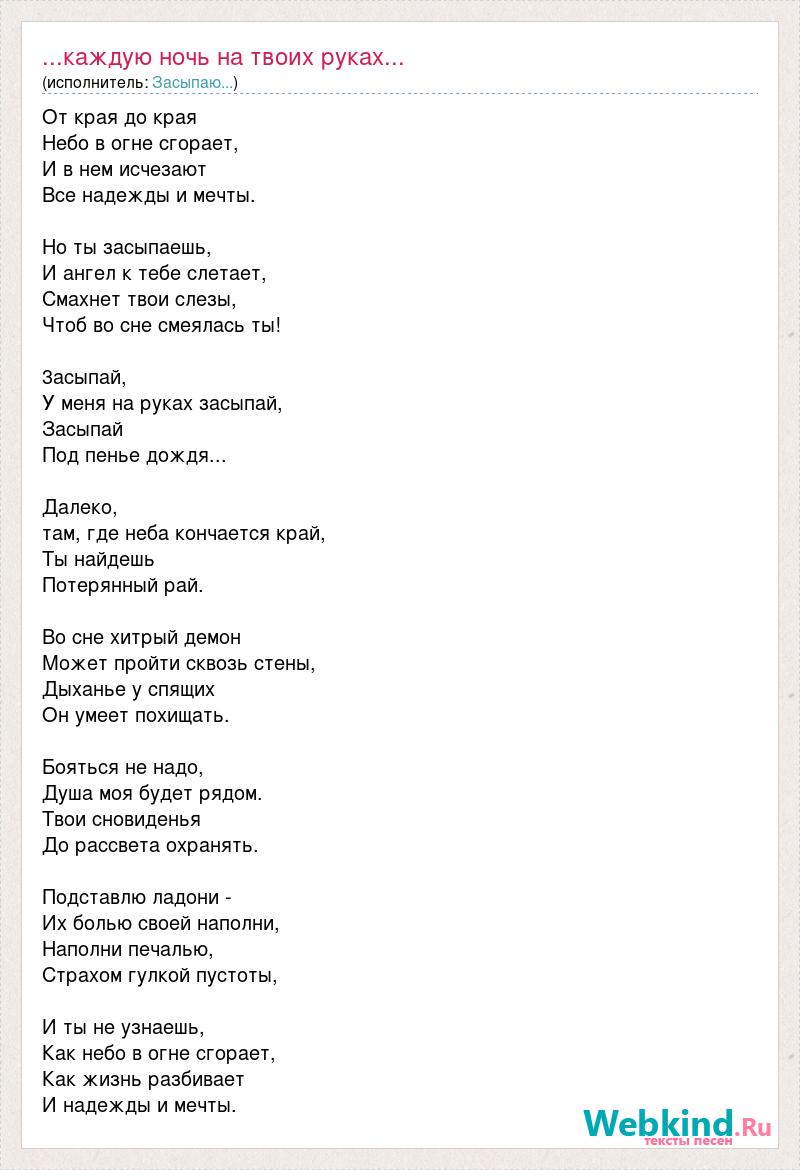 ...каждую ночь на твоих руках...
(исполнитель: Засыпаю...)

От края до края
Небо в огне сгорает,
И в нем исчезают
Все надежды и мечты.

Но ты засыпаешь,
И ангел к тебе слетает,
Смахнет твои слезы,
Чтоб во сне смеялась ты!

Засыпай,
У меня на руках засыпай,
Засыпай
Под пенье дождя...

Далеко,
там, где неба кончается край,
Ты найдешь
Потерянный рай.

Во сне хитрый демон
Может пройти сквозь стены,
Дыханье у спящих
Он умеет похищать.

Бояться не надо,
Душа моя будет рядом.
Твои сновиденья
До рассвета охранять.

Подставлю ладони -
Их болью своей наполни,
Наполни печалью,
Страхом гулкой пустоты,

И ты не узнаешь,
Как небо в огне сгорает,
Как жизнь разбивает
И надежды и мечты.

Webkind.Ru
тексты песен